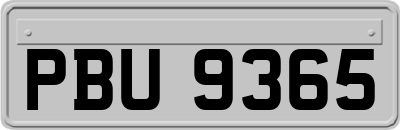 PBU 9365